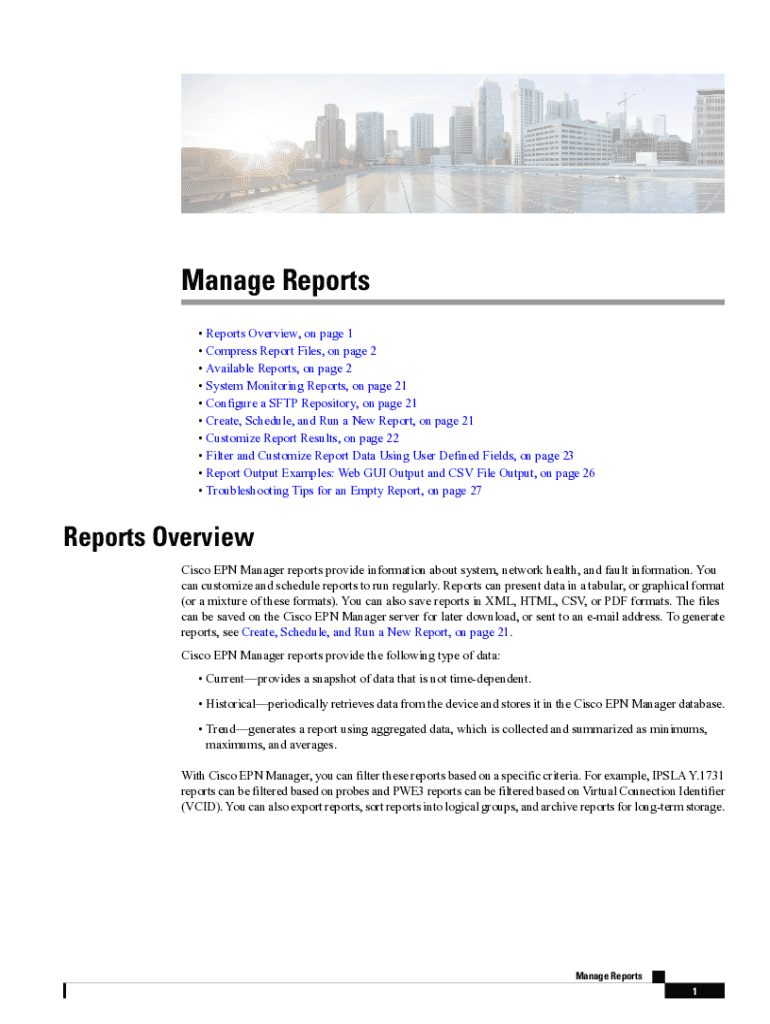 Manage Reports

• Reports Overview, on page 1
• Compress Report Files, on page 2
• Available Reports, on page 2
• System Monitoring Reports, on page 21
• Configure a SFTP Repository, on page 21
• Create, Schedule, and Run a New Report, on page 21
• Customize Report Results, on page 22
• Filter and Customize Report Data Using User Defined Fields, on page 23
• Report Output Examples: Web GUI Output and CSV File Output, on page 26
• Troubleshooting Tips for an Empty Report, on page 27

Reports Overview

Cisco EPN Manager reports provide information about system, network health, and fault information. You can customize and schedule reports to run regularly. Reports can present data in a tabular, or graphical format (or a mixture of these formats). You can also save reports in XML, HTML, CSV, or PDF formats. The files can be saved on the Cisco EPN Manager server for later download, or sent to an e-mail address. To generate reports, see Create, Schedule, and Run a New Report, on page 21.

Cisco EPN Manager reports provide the following type of data:

• Current—provides a snapshot of data that is not time-dependent.

• Historical—periodically retrieves data from the device and stores it in the Cisco EPN Manager database.

• Trend—generates a report using aggregated data, which is collected and summarized as minimums, maximums, and averages.

With Cisco EPN Manager, you can filter these reports based on a specific criteria. For example, IPSLA Y.1731 reports can be filtered based on probes and PWE3 reports can be filtered based on Virtual Connection Identifier (VCID). You can also export reports, sort reports into logical groups, and archive reports for long-term storage.

Manage Reports
1